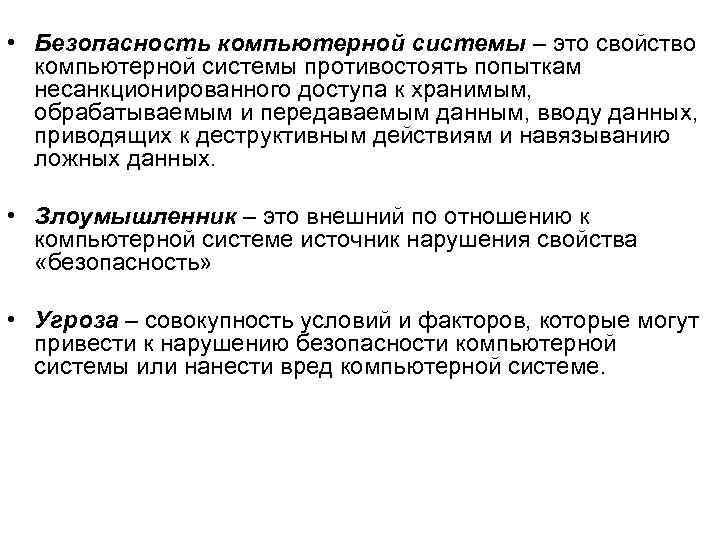 • Безопасность компьютерной системы – это свойство компьютерной системы противостоять попыткам несанкционированного доступа к хранимым, обрабатываемым и передаваемым данным, вводу данных, приводящих к деструктивным действиям и навязыванию ложных данных.

• Злоумышленник – это внешний по отношению к компьютерной системе источник нарушения свойства «безопасность»

• Угроза – совокупность условий и факторов, которые могут привести к нарушению безопасности компьютерной системы или нанести вред компьютерной системе.